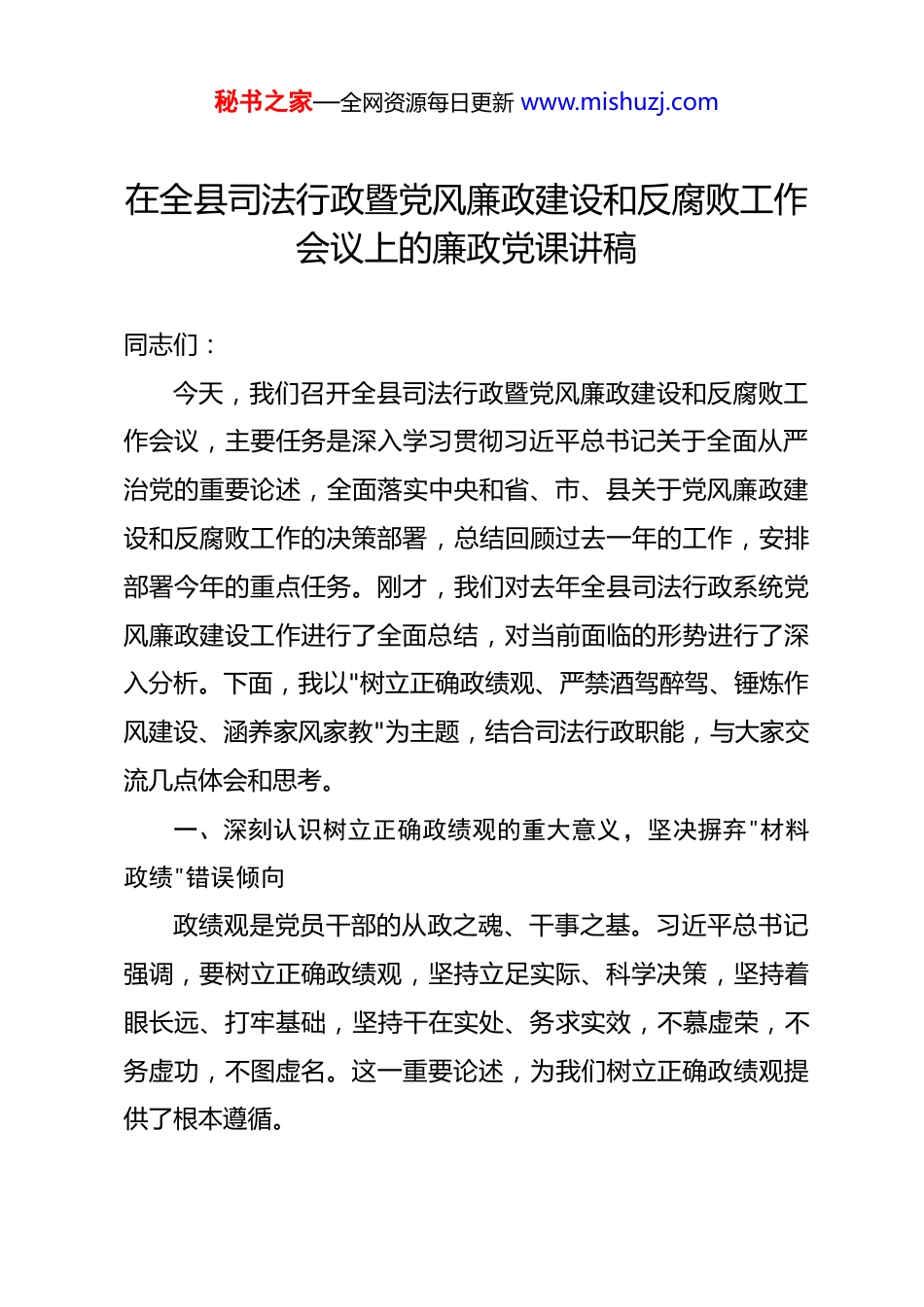 秘书之家—全网资源每日更新 www.mishuzj.com

在全县司法行政暨党风廉政建设和反腐败工作会议上的廉政党课讲稿

同志们：

今天，我们召开全县司法行政暨党风廉政建设和反腐败工作会议，主要任务是深入学习贯彻习近平总书记关于全面从严治党的重要论述，全面落实中央和省、市、县关于党风廉政建设和反腐败工作的决策部署，总结回顾过去一年的工作，安排部署今年的重点任务。刚才，我们对去年全县司法行政系统党风廉政建设工作进行了全面总结，对当前面临的形势进行了深入分析。下面，我以"树立正确政绩观、严禁酒驾醉驾、锤炼作风建设、涵养家风家教"为主题，结合司法行政职能，与大家交流几点体会和思考。

一、深刻认识树立正确政绩观的重大意义，坚决摒弃"材料政绩"错误倾向

政绩观是党员干部的从政之魂、干事之基。习近平总书记强调，要树立正确政绩观，坚持立足实际、科学决策，坚持着眼长远、打牢基础，坚持干在实处、务求实效，不慕虚荣，不务虚功，不图虚名。这一重要论述，为我们树立正确政绩观提供了根本遵循。